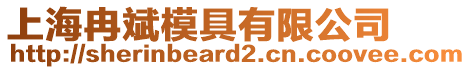 上海冉斌模具有限公司
http://sherinbeard2.cn.coovee.com